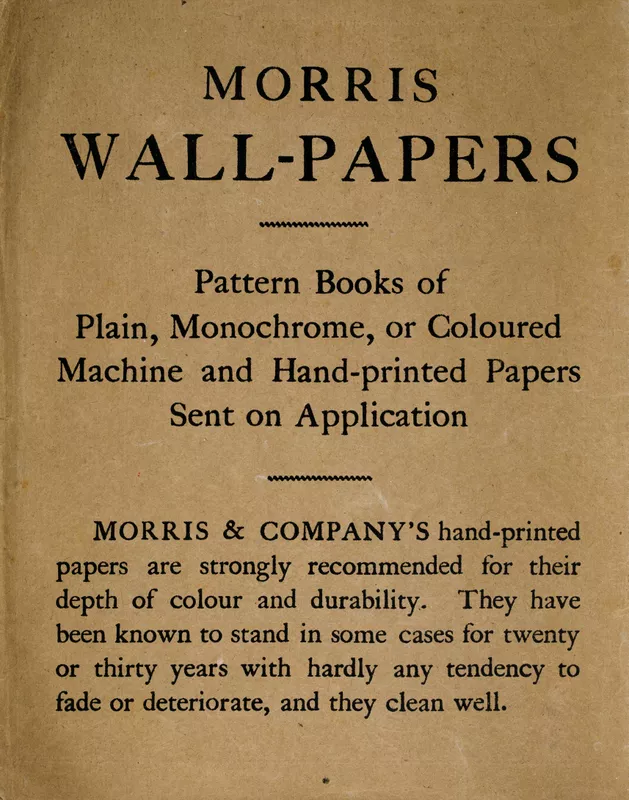 MORRIS
WALL-PAPERS

Pattern Books of
Plain, Monochrome, or Coloured
Machine and Hand-printed Papers
Sent on Application

MORRIS & COMPANY'S hand-printed papers are strongly recommended for their depth of colour and durability. They have been known to stand in some cases for twenty or thirty years with hardly any tendency to fade or deteriorate, and they clean well.